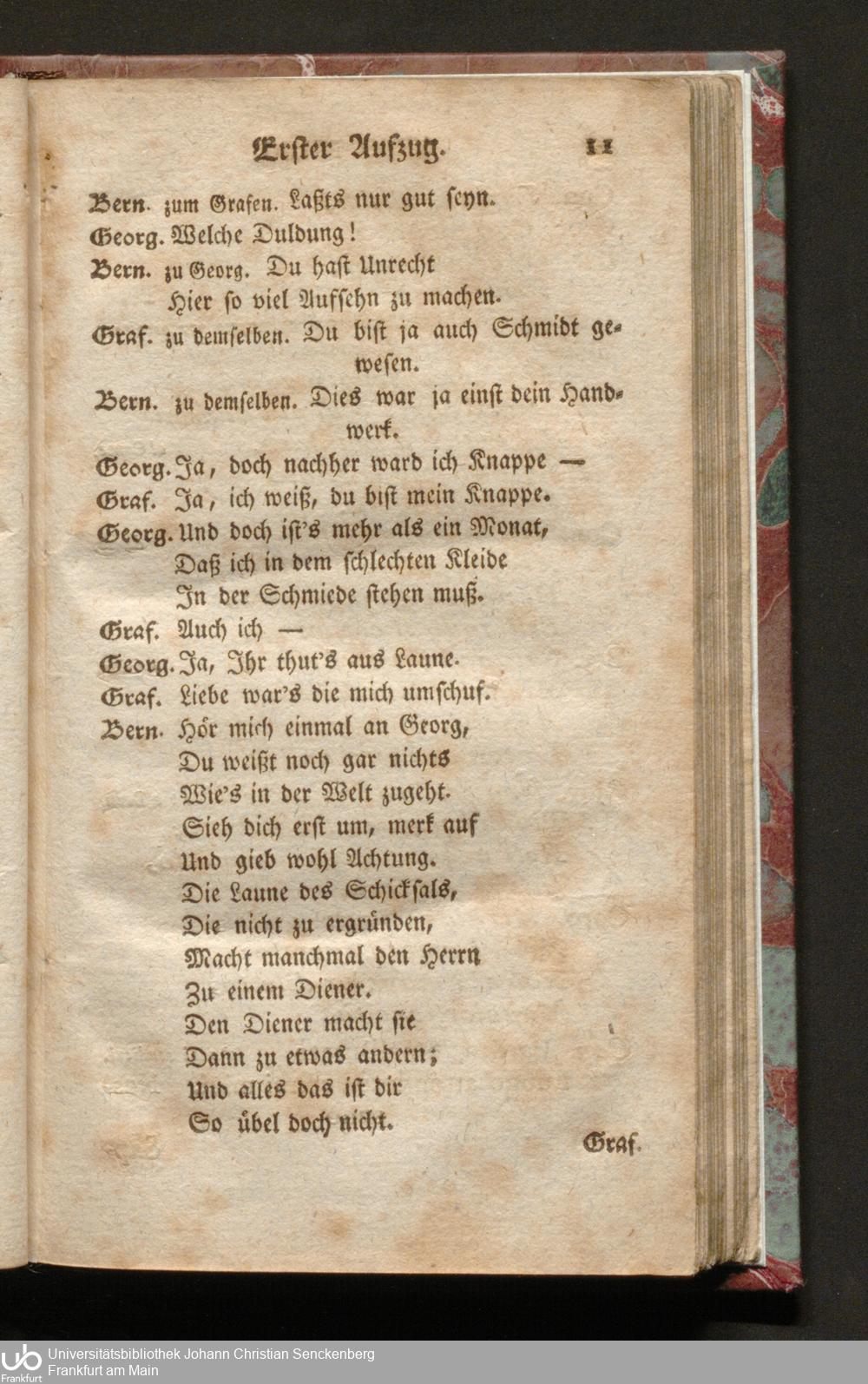 Erster Aufzug. 11

Bern. zum Grafen. Laßts nur gut seyn.

Georg. Welche Duldung!

Bern. zu Georg. Du hast Unrecht
Hier so viel Aufsehn zu machen.

Graf. zu demselben. Du bist ja auch Schmidt gewesen.

Bern. zu demselben. Dies war ja einst dein Handwerk.

Georg. Ja, doch nachher ward ich Knappe —

Graf. Ja, ich weiß, du bist mein Knappe.

Georg. Und doch ist's mehr als ein Monat,
Daß ich in dem schlechten Kleide
In der Schmiede stehen muß.

Graf. Auch ich —

Georg. Ja, Ihr thut's aus Laune.

Graf. Liebe war's die mich umschuf.

Bern. Hör mich einmal an Georg,
Du weißt noch gar nichts
Wie's in der Welt zugeht.
Sieh dich erst um, merk auf
Und gieb wohl Achtung.
Die Laune des Schicksals,
Die nicht zu ergründen,
Macht manchmal den Herrn
Zu einem Diener.
Den Diener macht sie
Dann zu etwas andern;
Und alles das ist dir
So übel doch nicht.

Graf.

Universitätsbibliothek Johann Christian Senckenberg
Frankfurt am Main